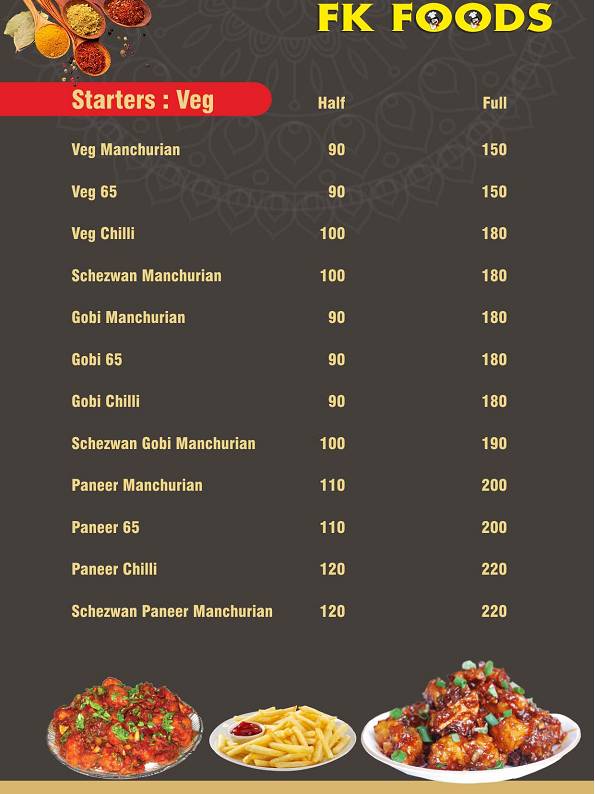 FK FOODS

| Starters : Veg | Half | Full |
|---|---|---|
| Veg Manchurian | 90 | 150 |
| Veg 65 | 90 | 150 |
| Veg Chilli | 100 | 180 |
| Schezwan Manchurian | 100 | 180 |
| Gobi Manchurian | 90 | 180 |
| Gobi 65 | 90 | 180 |
| Gobi Chilli | 90 | 180 |
| Schezwan Gobi Manchurian | 100 | 190 |
| Paneer Manchurian | 110 | 200 |
| Paneer 65 | 110 | 200 |
| Paneer Chilli | 120 | 220 |
| Schezwan Paneer Manchurian | 120 | 220 |